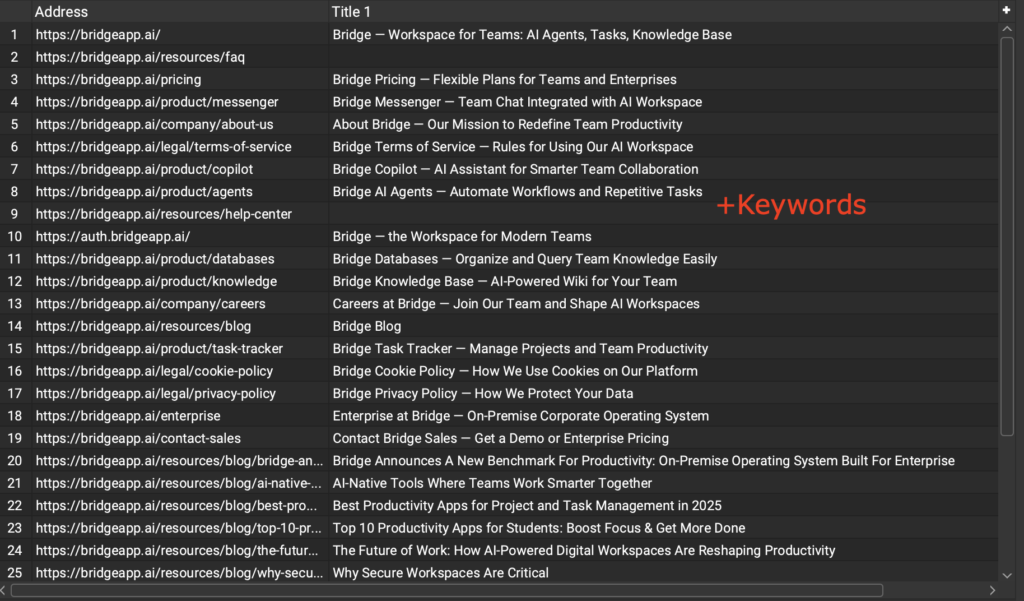 | | Address | Title 1 |
|---|---|---|
| 1 | https://bridgeapp.ai/ | Bridge — Workspace for Teams: AI Agents, Tasks, Knowledge Base |
| 2 | https://bridgeapp.ai/resources/faq | |
| 3 | https://bridgeapp.ai/pricing | Bridge Pricing — Flexible Plans for Teams and Enterprises |
| 4 | https://bridgeapp.ai/product/messenger | Bridge Messenger — Team Chat Integrated with AI Workspace |
| 5 | https://bridgeapp.ai/company/about-us | About Bridge — Our Mission to Redefine Team Productivity |
| 6 | https://bridgeapp.ai/legal/terms-of-service | Bridge Terms of Service — Rules for Using Our AI Workspace |
| 7 | https://bridgeapp.ai/product/copilot | Bridge Copilot — AI Assistant for Smarter Team Collaboration |
| 8 | https://bridgeapp.ai/product/agents | Bridge AI Agents — Automate Workflows and Repetitive Tasks |
| 9 | https://bridgeapp.ai/resources/help-center | |
| 10 | https://auth.bridgeapp.ai/ | Bridge — the Workspace for Modern Teams |
| 11 | https://bridgeapp.ai/product/databases | Bridge Databases — Organize and Query Team Knowledge Easily |
| 12 | https://bridgeapp.ai/product/knowledge | Bridge Knowledge Base — AI-Powered Wiki for Your Team |
| 13 | https://bridgeapp.ai/company/careers | Careers at Bridge — Join Our Team and Shape AI Workspaces |
| 14 | https://bridgeapp.ai/resources/blog | Bridge Blog |
| 15 | https://bridgeapp.ai/product/task-tracker | Bridge Task Tracker — Manage Projects and Team Productivity |
| 16 | https://bridgeapp.ai/legal/cookie-policy | Bridge Cookie Policy — How We Use Cookies on Our Platform |
| 17 | https://bridgeapp.ai/legal/privacy-policy | Bridge Privacy Policy — How We Protect Your Data |
| 18 | https://bridgeapp.ai/enterprise | Enterprise at Bridge — On-Premise Corporate Operating System |
| 19 | https://bridgeapp.ai/contact-sales | Contact Bridge Sales — Get a Demo or Enterprise Pricing |
| 20 | https://bridgeapp.ai/resources/blog/bridge-an... | Bridge Announces A New Benchmark For Productivity: On-Premise Operating System Built For Enterprise |
| 21 | https://bridgeapp.ai/resources/blog/ai-native-... | AI-Native Tools Where Teams Work Smarter Together |
| 22 | https://bridgeapp.ai/resources/blog/best-pro... | Best Productivity Apps for Project and Task Management in 2025 |
| 23 | https://bridgeapp.ai/resources/blog/top-10-pr... | Top 10 Productivity Apps for Students: Boost Focus & Get More Done |
| 24 | https://bridgeapp.ai/resources/blog/the-futur... | The Future of Work: How AI-Powered Digital Workspaces Are Reshaping Productivity |
| 25 | https://bridgeapp.ai/resources/blog/why-secu... | Why Secure Workspaces Are Critical |

+Keywords